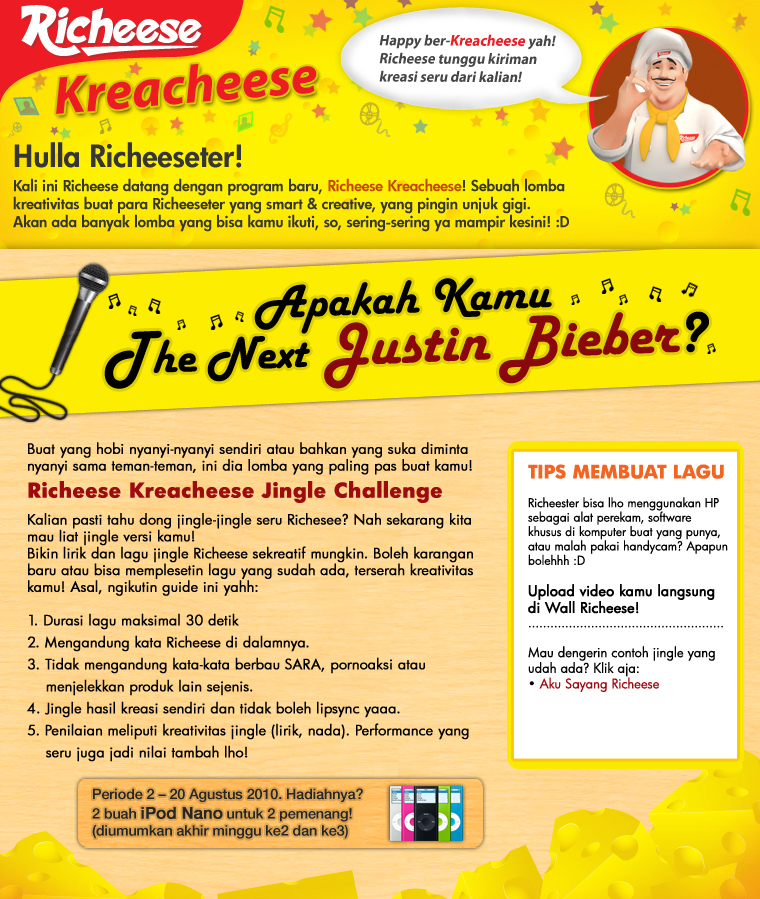 Richeese

Kreacheese

Happy ber-Kreacheese yah! Richeese tunggu kiriman kreasi seru dari kalian!

Hulla Richeeseter!

Kali ini Richeese datang dengan program baru, Richeese Kreacheese! Sebuah lomba kreativitas buat para Richeeseter yang smart & creative, yang pingin unjuk gigi. Akan ada banyak lomba yang bisa kamu ikuti, so, sering-sering ya mampir kesini! :D

Apakah Kamu The Next Justin Bieber?

Buat yang hobi nyanyi-nyanyi sendiri atau bahkan yang suka diminta nyanyi sama teman-teman, ini dia lomba yang paling pas buat kamu!

Richeese Kreacheese Jingle Challenge

Kalian pasti tahu dong jingle-jingle seru Richesee? Nah sekarang kita mau liat jingle versi kamu!
Bikin lirik dan lagu jingle Richeese sekreatif mungkin. Boleh karangan baru atau bisa memplesetin lagu yang sudah ada, terserah kreativitas kamu! Asal, ngikutin guide ini yahh:

1. Durasi lagu maksimal 30 detik
2. Mengandung kata Richeese di dalamnya.
3. Tidak mengandung kata-kata berbau SARA, pornoaksi atau menjelekkan produk lain sejenis.
4. Jingle hasil kreasi sendiri dan tidak boleh lipsync yaaa.
5. Penilaian meliputi kreativitas jingle (lirik, nada). Performance yang seru juga jadi nilai tambah lho!

Periode 2 – 20 Agustus 2010. Hadiahnya? 2 buah iPod Nano untuk 2 pemenang! (diumumkan akhir minggu ke2 dan ke3)

TIPS MEMBUAT LAGU

Richeester bisa lho menggunakan HP sebagai alat perekam, software khusus di komputer buat yang punya, atau malah pakai handycam? Apapun bolehhh :D

Upload video kamu langsung di Wall Richeese!

Mau dengerin contoh jingle yang udah ada? Klik aja:
• Aku Sayang Richeese